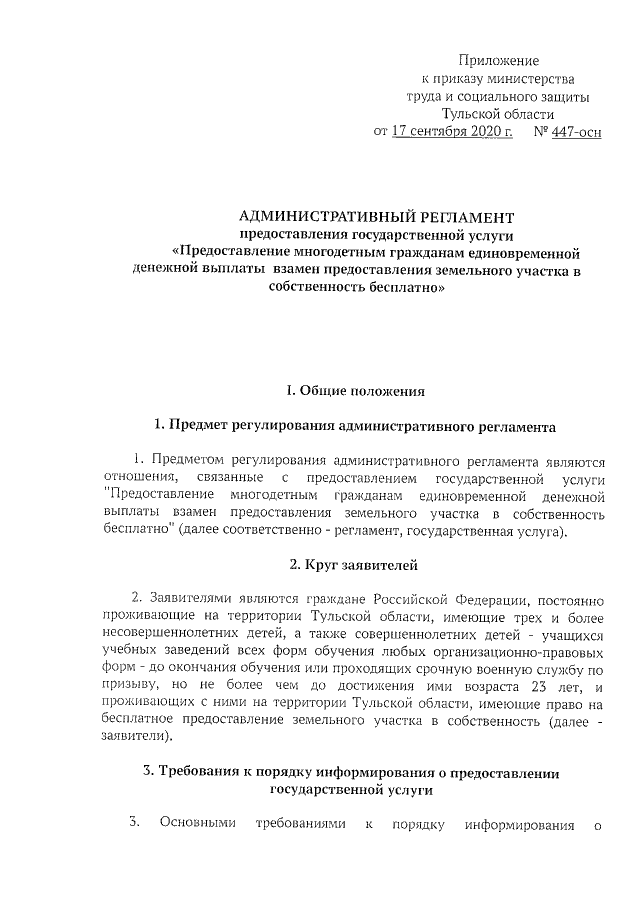 Приложение
к приказу министерства
труда и социального защиты
Тульской области
от 17 сентября 2020 г. № 447-осн

АДМИНИСТРАТИВНЫЙ РЕГЛАМЕНТ
предоставления государственной услуги
«Предоставление многодетным гражданам единовременной денежной выплаты взамен предоставления земельного участка в собственность бесплатно»

I. Общие положения

1. Предмет регулирования административного регламента

1. Предметом регулирования административного регламента являются отношения, связанные с предоставлением государственной услуги "Предоставление многодетным гражданам единовременной денежной выплаты взамен предоставления земельного участка в собственность бесплатно" (далее соответственно - регламент, государственная услуга).

2. Круг заявителей

2. Заявителями являются граждане Российской Федерации, постоянно проживающие на территории Тульской области, имеющие трех и более несовершеннолетних детей, а также совершеннолетних детей - учащихся учебных заведений всех форм обучения любых организационно-правовых форм - до окончания обучения или проходящих срочную военную службу по призыву, но не более чем до достижения ими возраста 23 лет, и проживающих с ними на территории Тульской области, имеющие право на бесплатное предоставление земельного участка в собственность (далее - заявители).

3. Требования к порядку информирования о предоставлении государственной услуги

3. Основными требованиями к порядку информирования о